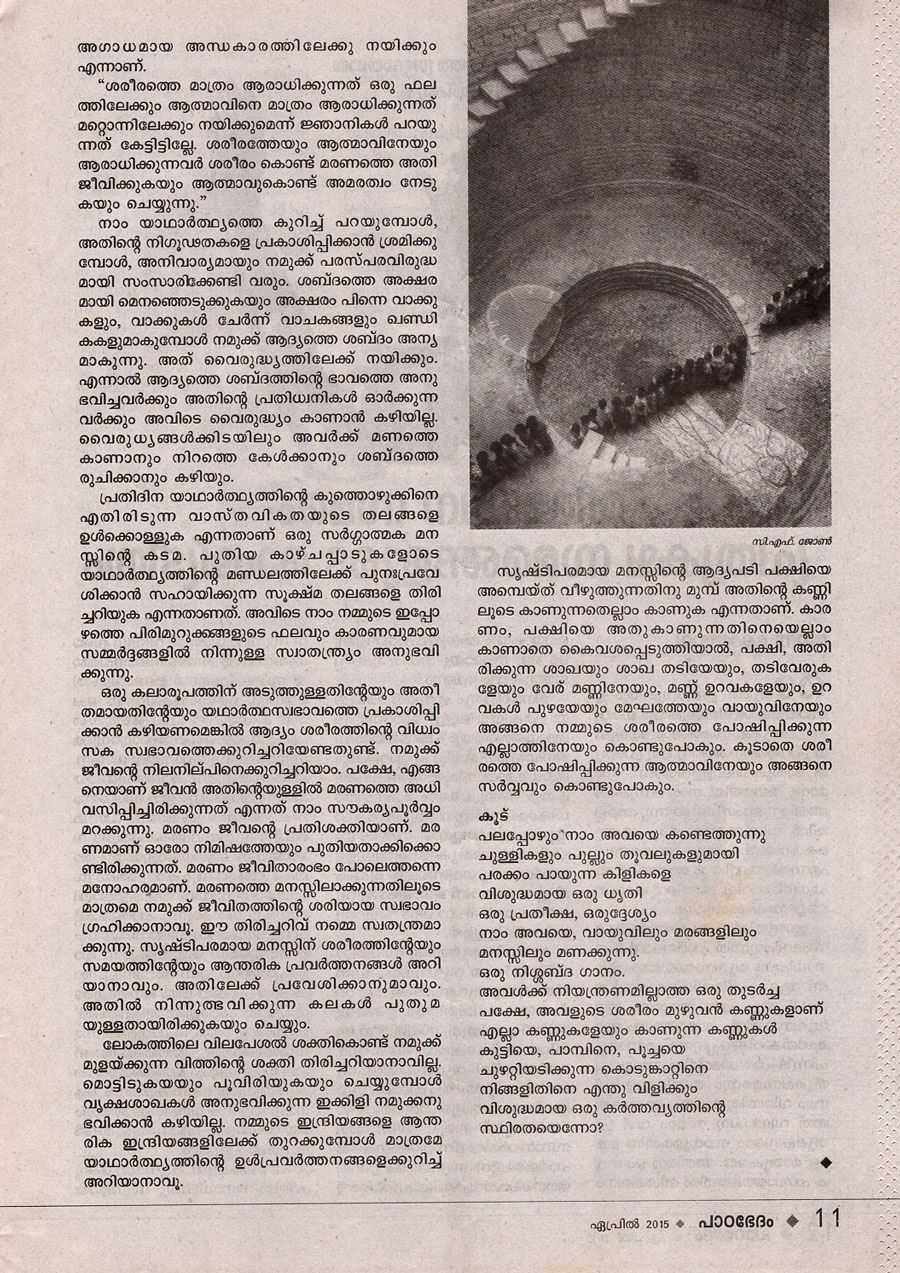 അഗാധമായ അന്ധകാരത്തിലേക്കു നയിക്കും എന്നാണ്.

"ശരീരത്തെ മാത്രം ആരാധിക്കുന്നത് ഒരു ഫലത്തിലേക്കും ആത്മാവിനെ മാത്രം ആരാധിക്കുന്നത് മറ്റൊന്നിലേക്കും നയിക്കുമെന്ന് ജ്ഞാനികൾ പറയുന്നത് കേട്ടിട്ടില്ലേ. ശരീരത്തേയും ആത്മാവിനേയും ആരാധിക്കുന്നവർ ശരീരം കൊണ്ട് മരണത്തെ അതിജീവിക്കുകയും ആത്മാവുകൊണ്ട് അമരത്വം നേടുകയും ചെയ്യുന്നു."

നാം യാഥാർത്ഥ്യത്തെ കുറിച്ച് പറയുമ്പോൾ, അതിന്റെ നിഗൂഢതകളെ പ്രകാശിപ്പിക്കാൻ ശ്രമിക്കുമ്പോൾ, അനിവാര്യമായും നമുക്ക് പരസ്പരവിരുദ്ധമായി സംസാരിക്കേണ്ടി വരും. ശബ്ദത്തെ അക്ഷരമായി മെനഞ്ഞെടുക്കുകയും അക്ഷരം പിന്നെ വാക്കുകളും, വാക്കുകൾ ചേർന്ന് വാചകങ്ങളും ഖണ്ഡികകളുമാകുമ്പോൾ നമുക്ക് ആദ്യത്തെ ശബ്ദം അന്യമാകുന്നു. അത് വൈരുദ്ധ്യത്തിലേക്ക് നയിക്കും. എന്നാൽ ആദ്യത്തെ ശബ്ദത്തിന്റെ ഭാവത്തെ അനുഭവിച്ചവർക്കും അതിന്റെ പ്രതിധ്വനികൾ ഓർക്കുന്നവർക്കും അവിടെ വൈരുദ്ധ്യം കാണാൻ കഴിയില്ല. വൈരുധ്യങ്ങൾക്കിടയിലും അവർക്ക് മണത്തെ കാണാനും നിറത്തെ കേൾക്കാനും ശബ്ദത്തെ രുചിക്കാനും കഴിയും.

പ്രതിദിന യാഥാർത്ഥ്യത്തിന്റെ കുത്തൊഴുക്കിനെ എതിരിടുന്ന വാസ്തവികതയുടെ തലങ്ങളെ ഉൾക്കൊള്ളുക എന്നതാണ് ഒരു സർഗ്ഗാത്മക മനസ്സിന്റെ കടമ. പുതിയ കാഴ്ചപ്പാടുകളോടെ യാഥാർത്ഥ്യത്തിന്റെ മണ്ഡലത്തിലേക്ക് പുനഃപ്രവേശിക്കാൻ സഹായിക്കുന്ന സൂക്ഷ്മ തലങ്ങളെ തിരിച്ചറിയുക എന്നതാണത്. അവിടെ നാം നമ്മുടെ ഇപ്പോഴത്തെ പിരിമുറുക്കങ്ങളുടെ ഫലവും കാരണവുമായ സമ്മർദ്ദങ്ങളിൽ നിന്നുള്ള സ്വാതന്ത്ര്യം അനുഭവിക്കുന്നു.

ഒരു കലാരൂപത്തിന് അടുത്തുള്ളതിന്റേയും അതീതമായതിന്റേയും യഥാർത്ഥസ്വഭാവത്തെ പ്രകാശിപ്പിക്കാൻ കഴിയണമെങ്കിൽ ആദ്യം ശരീരത്തിന്റെ വിധ്വംസക സ്വഭാവത്തെക്കുറിച്ചറിയേണ്ടതുണ്ട്. നമുക്ക് ജീവന്റെ നിലനില്പിനെക്കുറിച്ചറിയാം. പക്ഷേ, എങ്ങനെയാണ് ജീവൻ അതിന്റെയുള്ളിൽ മരണത്തെ അധിവസിപ്പിച്ചിരിക്കുന്നത് എന്നത് നാം സൗകര്യപൂർവ്വം മറക്കുന്നു. മരണം ജീവന്റെ പ്രതിശക്തിയാണ്. മരണമാണ് ഓരോ നിമിഷത്തേയും പുതിയതാക്കിക്കൊണ്ടിരിക്കുന്നത്. മരണം ജീവിതാരംഭം പോലെത്തന്നെ മനോഹരമാണ്. മരണത്തെ മനസ്സിലാക്കുന്നതിലൂടെ മാത്രമെ നമുക്ക് ജീവിതത്തിന്റെ ശരിയായ സ്വഭാവം ഗ്രഹിക്കാനാവൂ. ഈ തിരിച്ചറിവ് നമ്മെ സ്വതന്ത്രമാക്കുന്നു. സൃഷ്ടിപരമായ മനസ്സിന് ശരീരത്തിന്റേയും സമയത്തിന്റേയും ആന്തരിക പ്രവർത്തനങ്ങൾ അറിയാനാവും. അതിലേക്ക് പ്രവേശിക്കാനുമാവും. അതിൽ നിന്നുത്ഭവിക്കുന്ന കലകൾ പുതുമയുള്ളതായിരിക്കുകയും ചെയ്യും.

ലോകത്തിലെ വിലപേശൽ ശക്തികൊണ്ട് നമുക്ക് മുളയ്ക്കുന്ന വിത്തിന്റെ ശക്തി തിരിച്ചറിയാനാവില്ല. മൊട്ടിടുകയയും പൂവിരിയുകയും ചെയ്യുമ്പോൾ വൃക്ഷശാഖകൾ അനുഭവിക്കുന്ന ഇക്കിളി നമുക്കനുഭവിക്കാൻ കഴിയില്ല. നമ്മുടെ ഇന്ദ്രിയങ്ങളെ ആന്തരിക ഇന്ദ്രിയങ്ങളിലേക്ക് തുറക്കുമ്പോൾ മാത്രമേ യാഥാർത്ഥ്യത്തിന്റെ ഉൾപ്രവർത്തനങ്ങളെക്കുറിച്ച് അറിയാനാവൂ.

സി.എഫ്. ജോൺ

സൃഷ്ടിപരമായ മനസ്സിന്റെ ആദ്യപടി പക്ഷിയെ അമ്പെയ്ത് വീഴ്ത്തുന്നതിനു മുമ്പ് അതിന്റെ കണ്ണിലൂടെ കാണുന്നതെല്ലാം കാണുക എന്നതാണ്. കാരണം, പക്ഷിയെ അതുകാണുന്നതിനെയെല്ലാം കാണാതെ കൈവശപ്പെടുത്തിയാൽ, പക്ഷി, അതിരിക്കുന്ന ശാഖയും ശാഖ തടിയേയും, തടിവേരുകളേയും വേര് മണ്ണിനേയും, മണ്ണ് ഉറവകളേയും, ഉറവകൾ പുഴയേയും മേഘത്തേയും വായുവിനേയും അങ്ങനെ നമ്മുടെ ശരീരത്തെ പോഷിപ്പിക്കുന്ന എല്ലാത്തിനേയും കൊണ്ടുപോകും. കൂടാതെ ശരീരത്തെ പോഷിപ്പിക്കുന്ന ആത്മാവിനേയും അങ്ങനെ സർവ്വവും കൊണ്ടുപോകും.

കൂട്
പലപ്പോഴും നാം അവയെ കണ്ടെത്തുന്നു
ചുള്ളികളും പുല്ലും തൂവലുകളുമായി
പരക്കം പായുന്ന കിളികളെ
വിശുദ്ധമായ ഒരു ധൃതി
ഒരു പ്രതീക്ഷ, ഒരുദ്ദേശ്യം
നാം അവയെ, വായുവിലും മരങ്ങളിലും
മനസ്സിലും മണക്കുന്നു.
ഒരു നിശ്ശബ്ദ ഗാനം.
അവൾക്ക് നിയന്ത്രണമില്ലാത്ത ഒരു തുടർച്ച
പക്ഷേ, അവളുടെ ശരീരം മുഴുവൻ കണ്ണുകളാണ്
എല്ലാ കണ്ണുകളേയും കാണുന്ന കണ്ണുകൾ
കുട്ടിയെ, പാമ്പിനെ, പൂച്ചയെ
ചുഴറ്റിയടിക്കുന്ന കൊടുങ്കാറ്റിനെ
നിങ്ങളിതിനെ എന്തു വിളിക്കും
വിശുദ്ധമായ ഒരു കർത്തവ്യത്തിന്റെ
സ്ഥിരതയെന്നോ?

ഏപ്രിൽ 2015 ◆ പാഠഭേദം ◆ 11